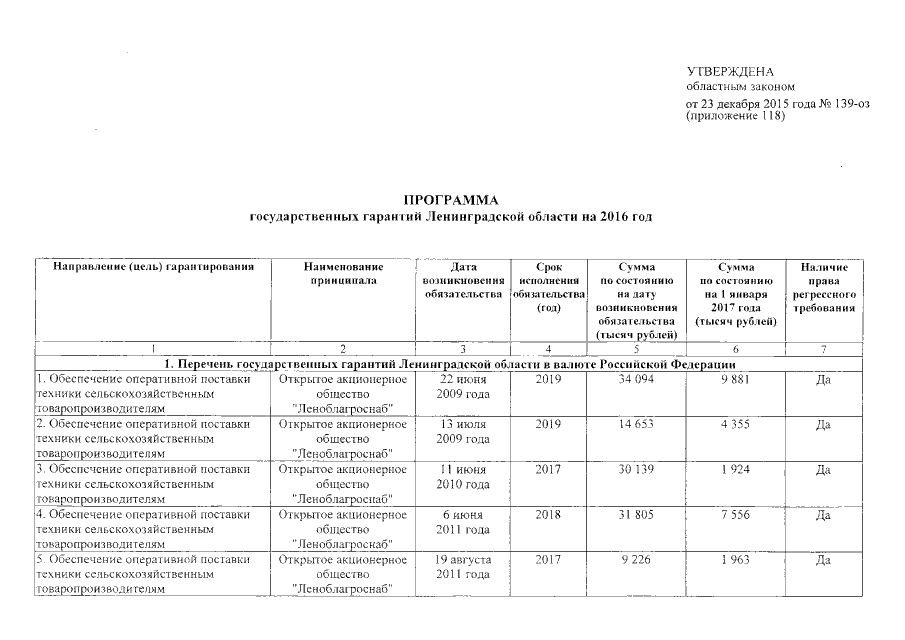 УТВЕРЖДЕНА
областным законом
от 23 декабря 2015 года № 139-оз
(приложение 118)

ПРОГРАММА
государственных гарантий Ленинградской области на 2016 год

| Направление (цель) гарантирования | Наименование принципала | Дата возникновения обязательства | Срок исполнения обязательства (год) | Сумма по состоянию на дату возникновения обязательства (тысяч рублей) | Сумма по состоянию на 1 января 2017 года (тысяч рублей) | Наличие права регрессного требования |
|---|---|---|---|---|---|---|
| 1 | 2 | 3 | 4 | 5 | 6 | 7 |
| 1. Перечень государственных гарантий Ленинградской области в валюте Российской Федерации | | | | | | |
| 1. Обеспечение оперативной поставки техники сельскохозяйственным товаропроизводителям | Открытое акционерное общество "Леноблагроснаб" | 22 июня 2009 года | 2019 | 34 094 | 9 881 | Да |
| 2. Обеспечение оперативной поставки техники сельскохозяйственным товаропроизводителям | Открытое акционерное общество "Леноблагроснаб" | 13 июля 2009 года | 2019 | 14 653 | 4 355 | Да |
| 3. Обеспечение оперативной поставки техники сельскохозяйственным товаропроизводителям | Открытое акционерное общество "Леноблагроснаб" | 11 июня 2010 года | 2017 | 30 139 | 1 924 | Да |
| 4. Обеспечение оперативной поставки техники сельскохозяйственным товаропроизводителям | Открытое акционерное общество "Леноблагроснаб" | 6 июня 2011 года | 2018 | 31 805 | 7 556 | Да |
| 5. Обеспечение оперативной поставки техники сельскохозяйственным товаропроизводителям | Открытое акционерное общество "Леноблагроснаб" | 19 августа 2011 года | 2017 | 9 226 | 1 963 | Да |